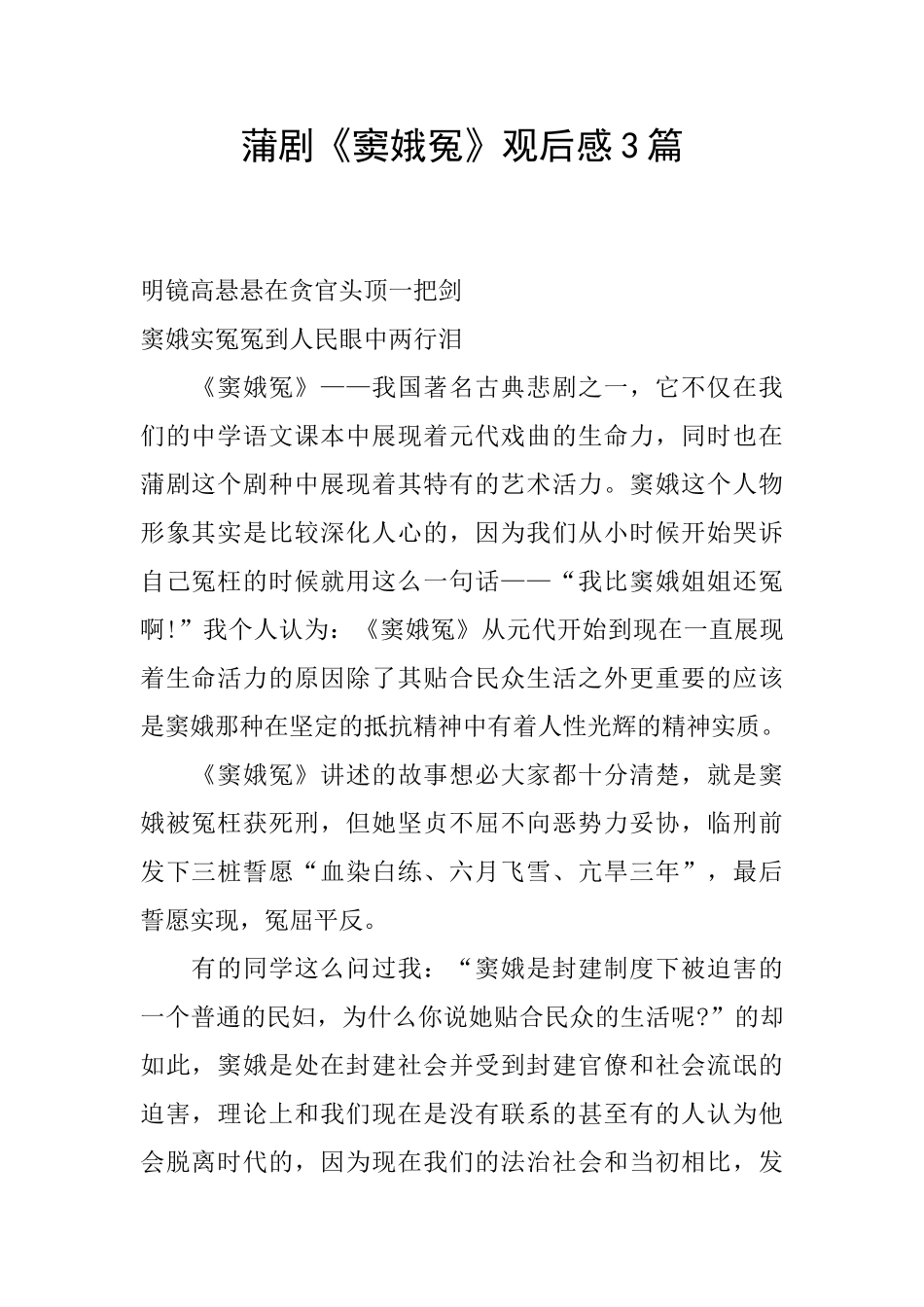 蒲剧《窦娥冤》观后感3篇

明镜高悬悬在贪官头顶一把剑

窦娥实冤冤到人民眼中两行泪

《窦娥冤》——我国著名古典悲剧之一，它不仅在我们的中学语文课本中展现着元代戏曲的生命力，同时也在蒲剧这个剧种中展现着其特有的艺术活力。窦娥这个人物形象其实是比较深化人心的，因为我们从小时候开始哭诉自己冤枉的时候就用这么一句话——“我比窦娥姐姐还冤啊!”我个人认为：《窦娥冤》从元代开始到现在一直展现着生命活力的原因除了其贴合民众生活之外更重要的应该是窦娥那种在坚定的抵抗精神中有着人性光辉的精神实质。

《窦娥冤》讲述的故事想必大家都十分清楚，就是窦娥被冤枉获死刑，但她坚贞不屈不向恶势力妥协，临刑前发下三桩誓愿“血染白练、六月飞雪、亢旱三年”，最后誓愿实现，冤屈平反。

有的同学这么问过我：“窦娥是封建制度下被迫害的一个普通的民妇，为什么你说她贴合民众的生活呢?”的却如此，窦娥是处在封建社会并受到封建官僚和社会流氓的迫害，理论上和我们现在是没有联系的甚至有的人认为他会脱离时代的，因为现在我们的法治社会和当初相比，发